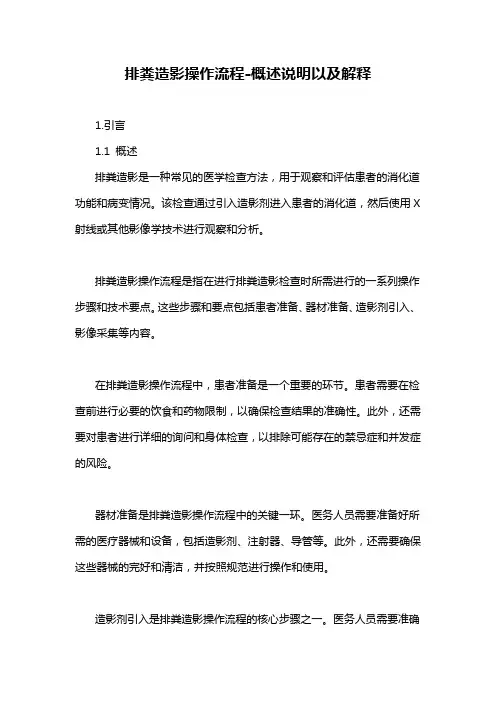 排粪造影操作流程-概述说明以及解释

1.引言

1.1 概述

排粪造影是一种常见的医学检查方法，用于观察和评估患者的消化道功能和病变情况。该检查通过引入造影剂进入患者的消化道，然后使用X射线或其他影像学技术进行观察和分析。

排粪造影操作流程是指在进行排粪造影检查时所需进行的一系列操作步骤和技术要点。这些步骤和要点包括患者准备、器材准备、造影剂引入、影像采集等内容。

在排粪造影操作流程中，患者准备是一个重要的环节。患者需要在检查前进行必要的饮食和药物限制，以确保检查结果的准确性。此外，还需要对患者进行详细的询问和身体检查，以排除可能存在的禁忌症和并发症的风险。

器材准备是排粪造影操作流程中的关键一环。医务人员需要准备好所需的医疗器械和设备，包括造影剂、注射器、导管等。此外，还需要确保这些器械的完好和清洁，并按照规范进行操作和使用。

造影剂引入是排粪造影操作流程的核心步骤之一。医务人员需要准确